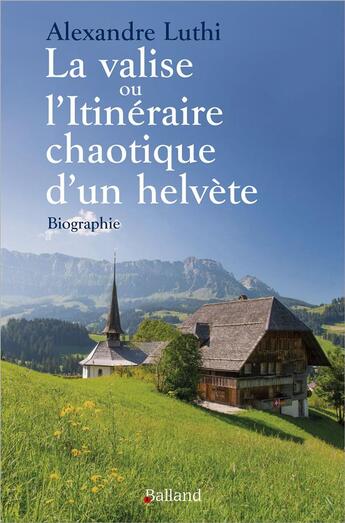 Alexandre Luthi

La valise ou l'Itinéraire chaotique d'un helvète

Biographie

Balland